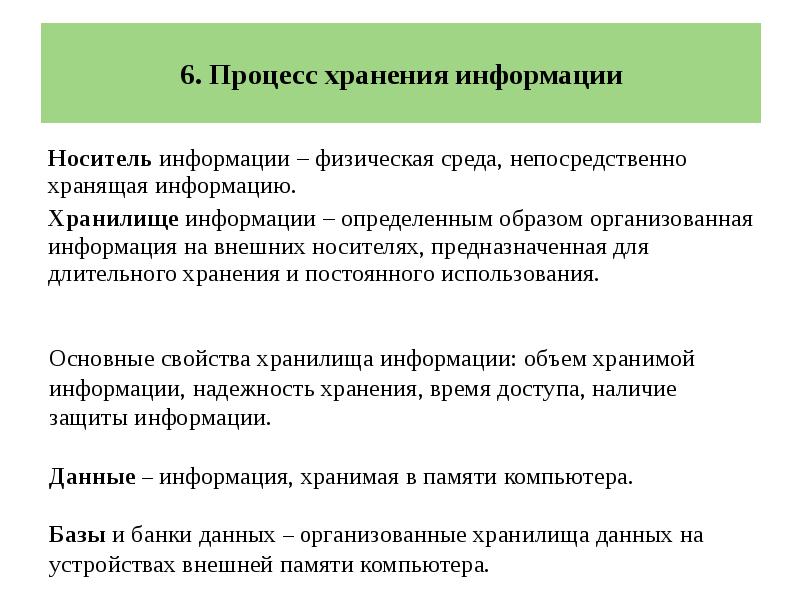 6. Процесс хранения информации

Носитель информации – физическая среда, непосредственно хранящая информацию.

Хранилище информации – определенным образом организованная информация на внешних носителях, предназначенная для длительного хранения и постоянного использования.

Основные свойства хранилища информации: объем хранимой информации, надежность хранения, время доступа, наличие защиты информации.

Данные – информация, хранимая в памяти компьютера.

Базы и банки данных – организованные хранилища данных на устройствах внешней памяти компьютера.